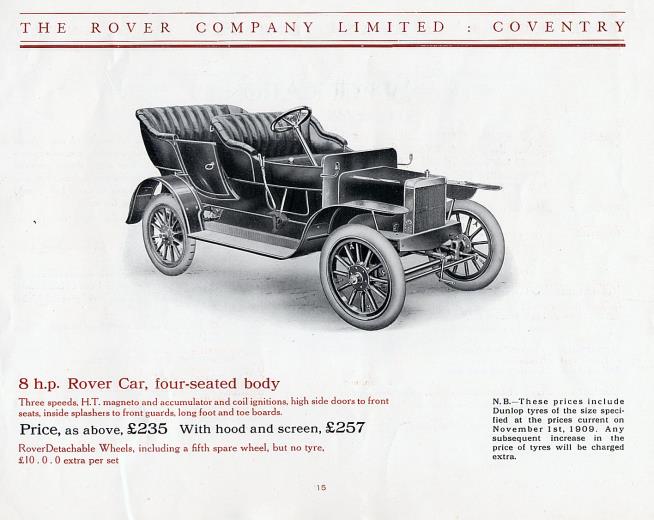 THE ROVER COMPANY LIMITED : COVENTRY

8 h.p. Rover Car, four-seated body

Three speeds, H.T. magneto and accumulator and coil ignitions, high side doors to front seats, inside splashers to front guards, long foot and toe boards.

Price, as above, £235 With hood and screen, £257

RoverDetachable Wheels, including a fifth spare wheel, but no tyre, £10 . 0 . 0 extra per set

N.B.—These prices include Dunlop tyres of the size specified at the prices current on November 1st, 1909. Any subsequent increase in the price of tyres will be charged extra.

15